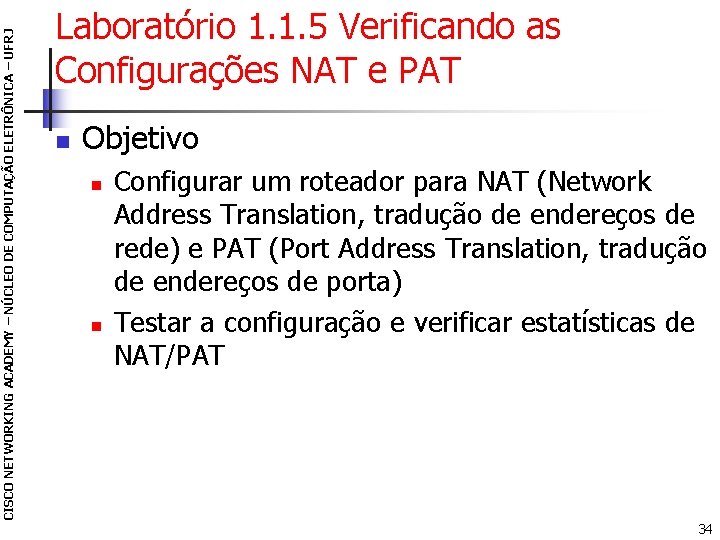 CISCO NETWORKING ACADEMY – NÚCLEO DE COMPUTAÇÃO ELETRÔNICA – UFRJ

Laboratório 1.1.5 Verificando as Configurações NAT e PAT

Objetivo

Configurar um roteador para NAT (Network Address Translation, tradução de endereços de rede) e PAT (Port Address Translation, tradução de endereços de porta)

Testar a configuração e verificar estatísticas de NAT/PAT

34